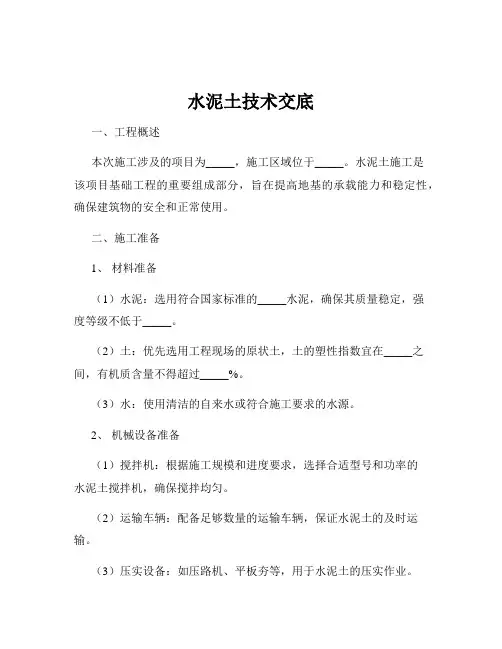 水泥土技术交底

一、工程概述

本次施工涉及的项目为_____，施工区域位于_____。水泥土施工是该项目基础工程的重要组成部分，旨在提高地基的承载能力和稳定性，确保建筑物的安全和正常使用。

二、施工准备

1、 材料准备

（1）水泥：选用符合国家标准的_____水泥，确保其质量稳定，强度等级不低于_____。

（2）土：优先选用工程现场的原状土，土的塑性指数宜在_____之间，有机质含量不得超过_____%。

（3）水：使用清洁的自来水或符合施工要求的水源。

2、 机械设备准备

（1）搅拌机：根据施工规模和进度要求，选择合适型号和功率的水泥土搅拌机，确保搅拌均匀。

（2）运输车辆：配备足够数量的运输车辆，保证水泥土的及时运输。

（3）压实设备：如压路机、平板夯等，用于水泥土的压实作业。